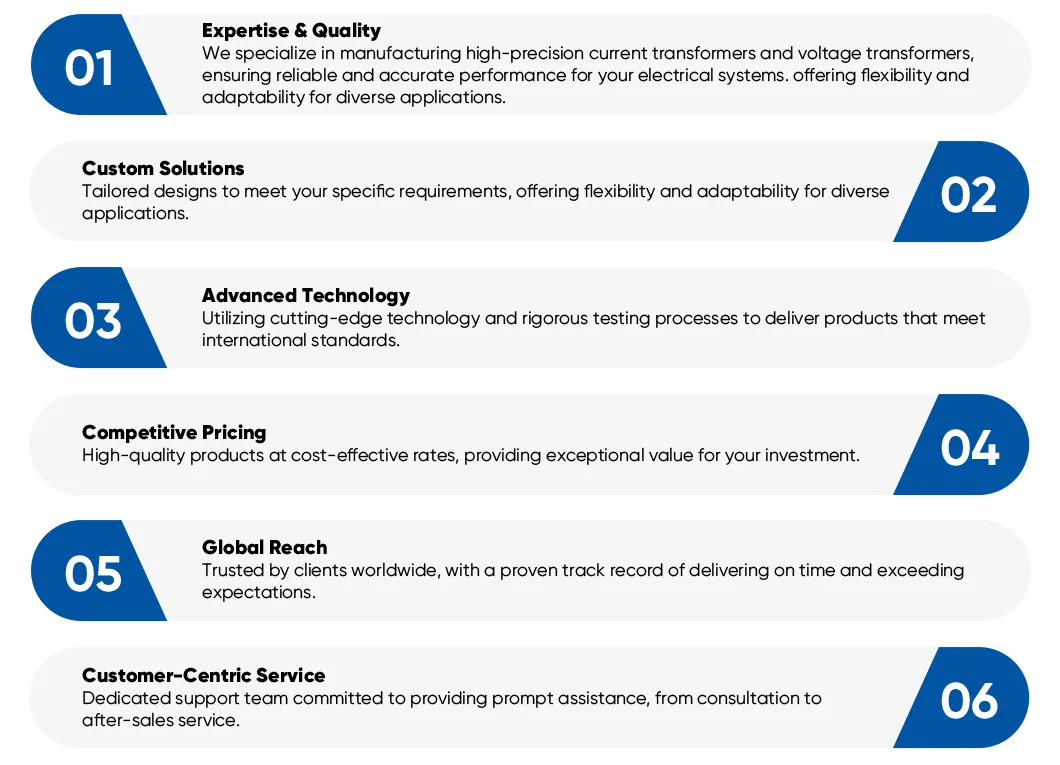 01

Expertise & Quality
We specialize in manufacturing high-precision current transformers and voltage transformers, ensuring reliable and accurate performance for your electrical systems. offering flexibility and adaptability for diverse applications.

Custom Solutions
Tailored designs to meet your specific requirements, offering flexibility and adaptability for diverse applications.

02

03

Advanced Technology
Utilizing cutting-edge technology and rigorous testing processes to deliver products that meet international standards.

Competitive Pricing
High-quality products at cost-effective rates, providing exceptional value for your investment.

04

05

Global Reach
Trusted by clients worldwide, with a proven track record of delivering on time and exceeding expectations.

Customer-Centric Service
Dedicated support team committed to providing prompt assistance, from consultation to after-sales service.

06